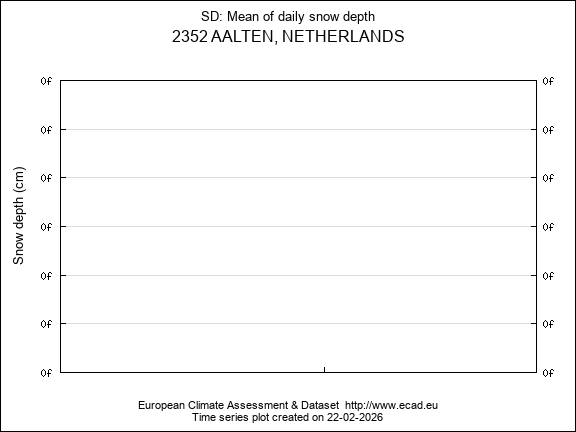 SD: Mean of daily snow depth
2352 AALTEN, NETHERLANDS

Snow depth (cm)

0f
0f
0f
0f
0f
0f
0f

0f
0f
0f
0f
0f
0f
0f

European Climate Assessment & Dataset http://www.ecad.eu
Time series plot created on 22-02-2026